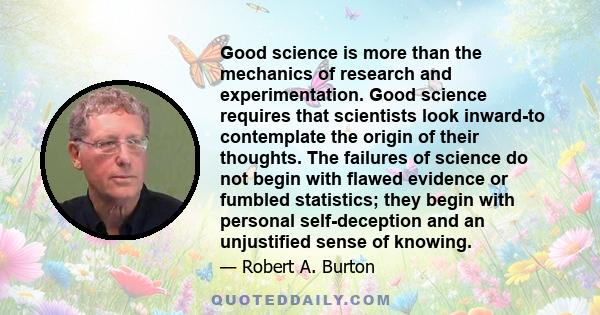 Good science is more than the mechanics of research and experimentation. Good science requires that scientists look inward-to contemplate the origin of their thoughts. The failures of science do not begin with flawed evidence or fumbled statistics; they begin with personal self-deception and an unjustified sense of knowing.

— Robert A. Burton

QUOTEDDAILY.COM